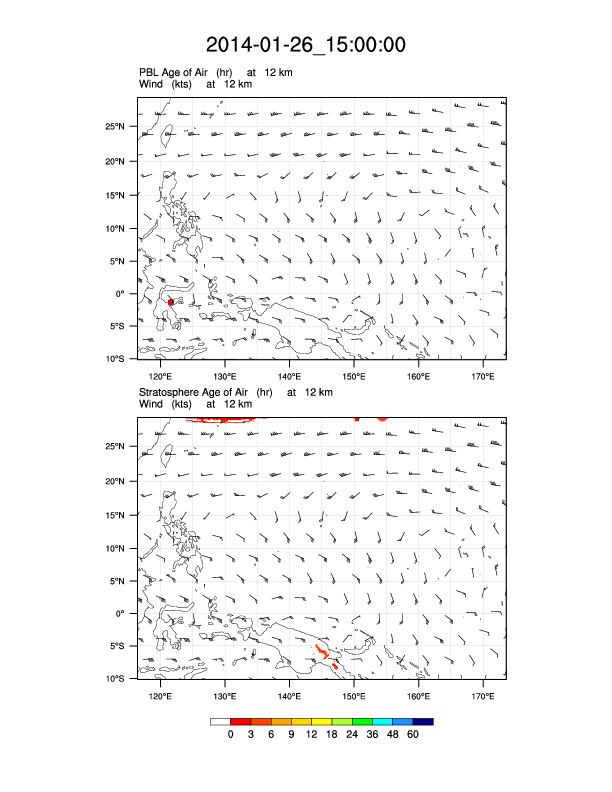 2014-01-26_15:00:00

PBL Age of Air (hr) at 12 km
Wind (kts) at 12 km

25°N
20°N
15°N
10°N
5°N
0°
5°S
10°S

120°E 130°E 140°E 150°E 160°E 170°E

Stratosphere Age of Air (hr) at 12 km
Wind (kts) at 12 km

25°N
20°N
15°N
10°N
5°N
0°
5°S
10°S

120°E 130°E 140°E 150°E 160°E 170°E

0 3 6 9 12 18 24 36 48 60